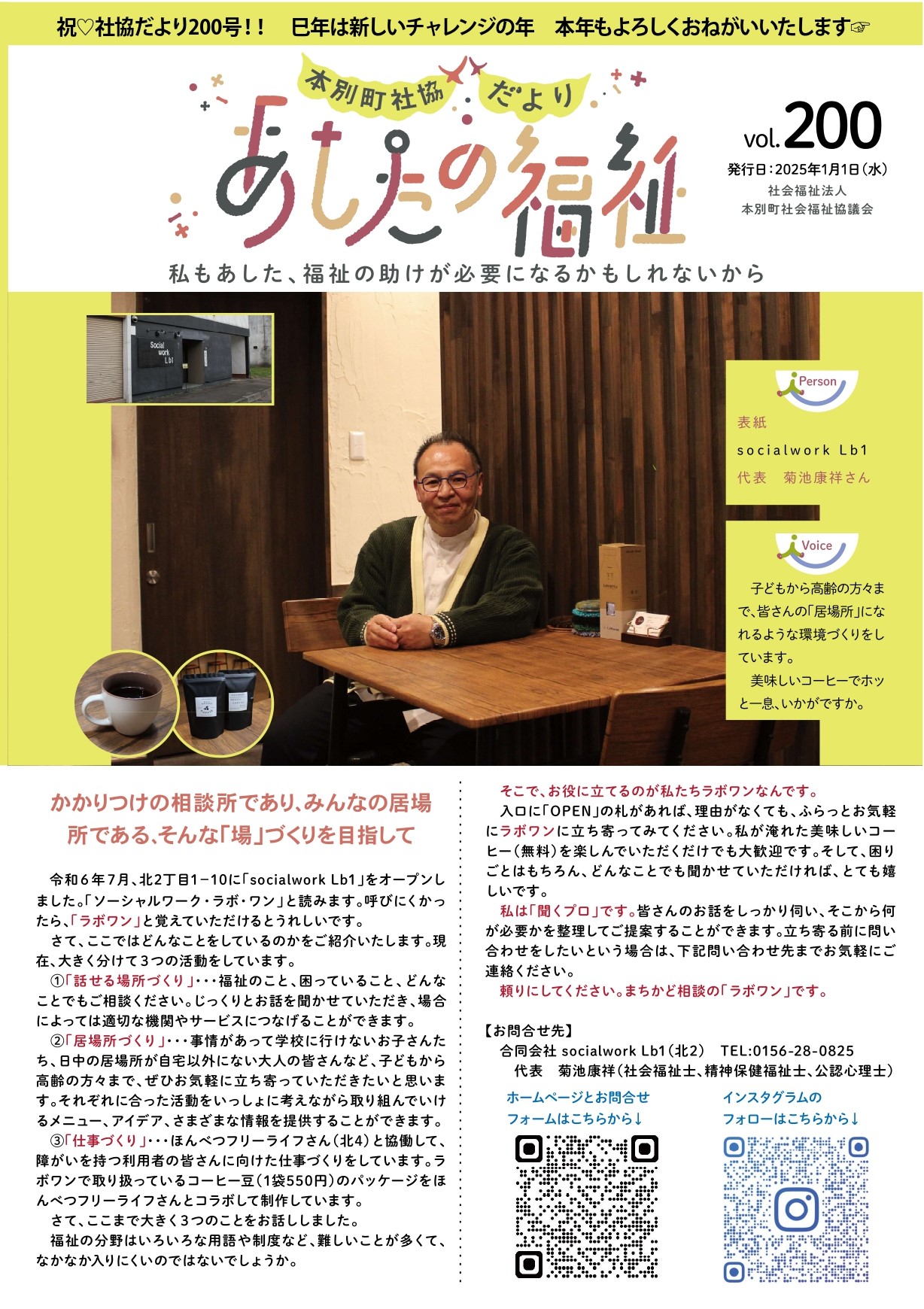 祝♡社協だより200号！！　巳年は新しいチャレンジの年　本年もよろしくおねがいいたします☞

本別町社協　だより

あしたの福祉

vol.200

発行日：2025年1月1日（水）
社会福祉法人
本別町社会福祉協議会

私もあした、福祉の助けが必要になるかもしれないから

Social work Lb1

Person

表紙
socialwork Lb1
代表　菊池康祥さん

Voice

子どもから高齢の方々まで、皆さんの「居場所」になれるような環境づくりをしています。
美味しいコーヒーでホッと一息、いかがですか。

かかりつけの相談所であり、みんなの居場所である、そんな「場」づくりを目指して

令和６年７月、北2丁目1−10に「socialwork Lb1」をオープンしました。「ソーシャルワーク・ラボ・ワン」と読みます。呼びにくかったら、「ラボワン」と覚えていただけるとうれしいです。

さて、ここではどんなことをしているのかをご紹介いたします。現在、大きく分けて３つの活動をしています。

①「話せる場所づくり」･･･福祉のこと、困っていること、どんなことでもご相談ください。じっくりとお話を聞かせていただき、場合によっては適切な機関やサービスにつなげることができます。

②「居場所づくり」･･･事情があって学校に行けないお子さんたち、日中の居場所が自宅以外にない大人の皆さんなど、子どもから高齢の方々まで、ぜひお気軽に立ち寄っていただきたいと思います。それぞれに合った活動をいっしょに考えながら取り組んでいけるメニュー、アイデア、さまざまな情報を提供することができます。

③「仕事づくり」･･･ほんべつフリーライフさん（北4）と協働して、障がいを持つ利用者の皆さんに向けた仕事づくりをしています。ラボワンで取り扱っているコーヒー豆（1袋550円）のパッケージをほんべつフリーライフさんとコラボして制作しています。

さて、ここまで大きく3つのことをお話ししました。

福祉の分野はいろいろな用語や制度など、難しいことが多くて、なかなか入りにくいのではないでしょうか。

そこで、お役に立てるのが私たちラボワンなんです。

入口に「OPEN」の札があれば、理由がなくても、ふらっとお気軽にラボワンに立ち寄ってみてください。私が淹れた美味しいコーヒー（無料）を楽しんでいただくだけでも大歓迎です。そして、困りごとはもちろん、どんなことでも聞かせていただければ、とても嬉しいです。

私は「聞くプロ」です。皆さんのお話をしっかり伺い、そこから何が必要かを整理してご提案することができます。立ち寄る前に問い合わせをしたいという場合は、下記問い合わせ先までお気軽にご連絡ください。

頼りにしてください。まちかど相談の「ラボワン」です。

【お問合せ先】
合同会社 socialwork Lb1（北2）　TEL:0156-28-0825
代表　菊池康祥（社会福祉士、精神保健福祉士、公認心理士）

ホームページとお問合せフォームはこちらから↓

インスタグラムのフォローはこちらから↓